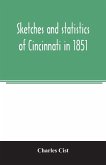 Sketches and statistics of Cincinnati in 1851

Charles Cist